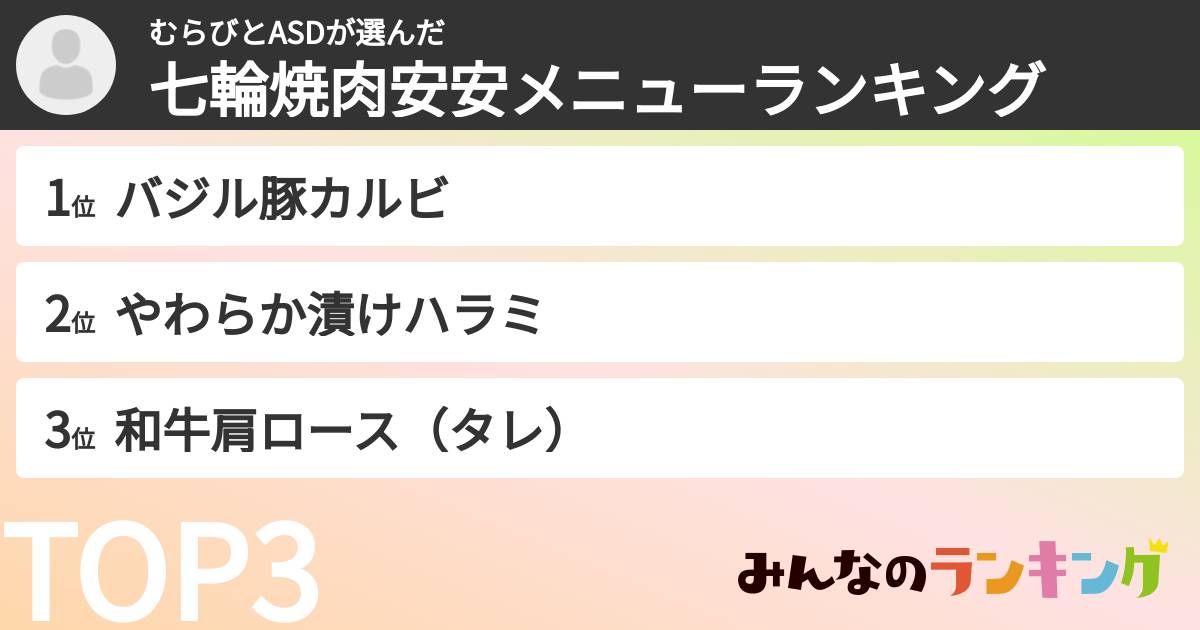 むらびとASDが選んだ
七輪焼肉安安メニューランキング

1位 バジル豚カルビ

2位 やわらか漬けハラミ

3位 和牛肩ロース（タレ）

TOP3

みんなのランキング